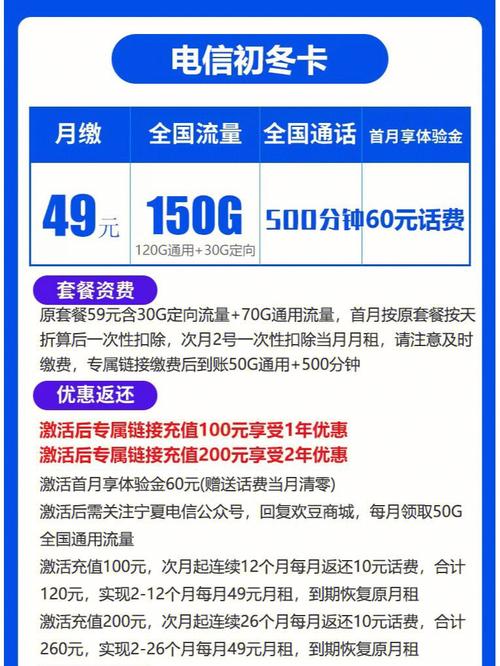 电信初冬卡

| 月缴 | 全国流量 | 全国通话 | 首月享体验金 |
|---|---|---|---|
| 49元 | 150G 120G通用+30G定向 | 500分钟 | 60元话费 |

套餐资费
原套餐59元含30G定向流量+70G通用流量，首月按原套餐按天折算后一次性扣除，次月2号一次性扣除当月月租，请注意及时缴费，专属链接缴费后到账50G通用+500分钟

优惠返还
激活后专属链接充值100元享受1年优惠
激活后专属链接充值200元享受2年优惠
激活首月享体验金60元(赠送话费当月清零)
激活后需关注宁夏电信公众号，回复欢豆商城，每月领取50G全国通用流量
激活充值100元，次月起连续12个月每月返还10元话费，合计120元，实现2-12个月每月49元月租，到期恢复原月租
激活充值200元，次月起连续26个月每月返还10元话费，合计260元，实现2-26个月每月49元月租，到期恢复原月租